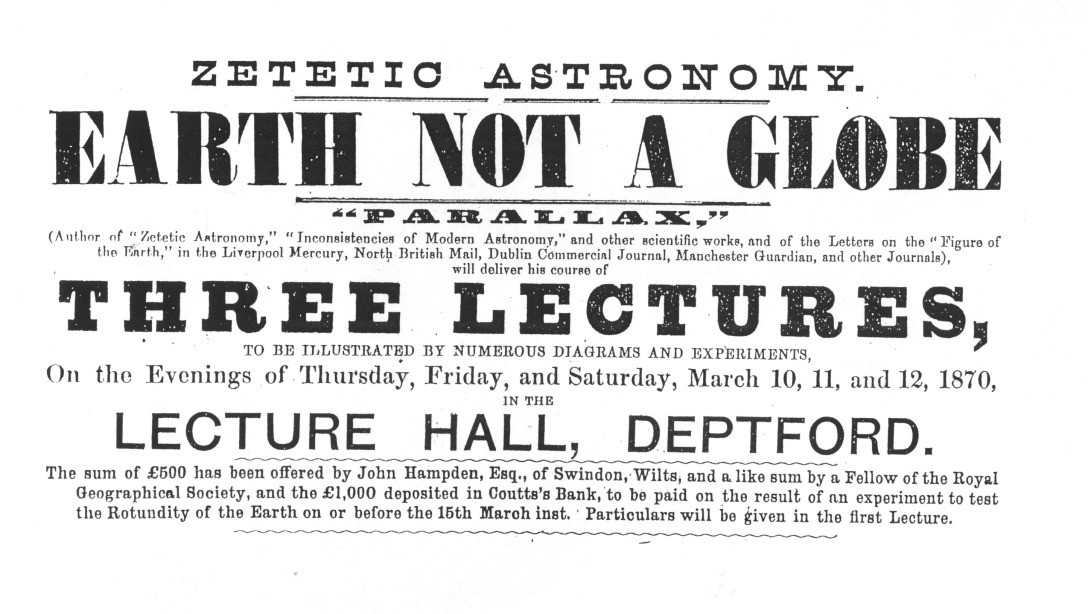 ZETETIC ASTRONOMY.

EARTH NOT A GLOBE

"PARALLAX,"

(Author of "Zetetic Astronomy," "Inconsistencies of Modern Astronomy," and other scientific works, and of the Letters on the "Figure of the Earth," in the Liverpool Mercury, North British Mail, Dublin Commercial Journal, Manchester Guardian, and other Journals), will deliver his course of

THREE LECTURES,

TO BE ILLUSTRATED BY NUMEROUS DIAGRAMS AND EXPERIMENTS,

On the Evenings of Thursday, Friday, and Saturday, March 10, 11, and 12, 1870,

IN THE

LECTURE HALL, DEPTFORD.

The sum of £500 has been offered by John Hampden, Esq., of Swindon, Wilts, and a like sum by a Fellow of the Royal Geographical Society, and the £1,000 deposited in Coutts's Bank, to be paid on the result of an experiment to test the Rotundity of the Earth on or before the 15th March inst. Particulars will be given in the first Lecture.